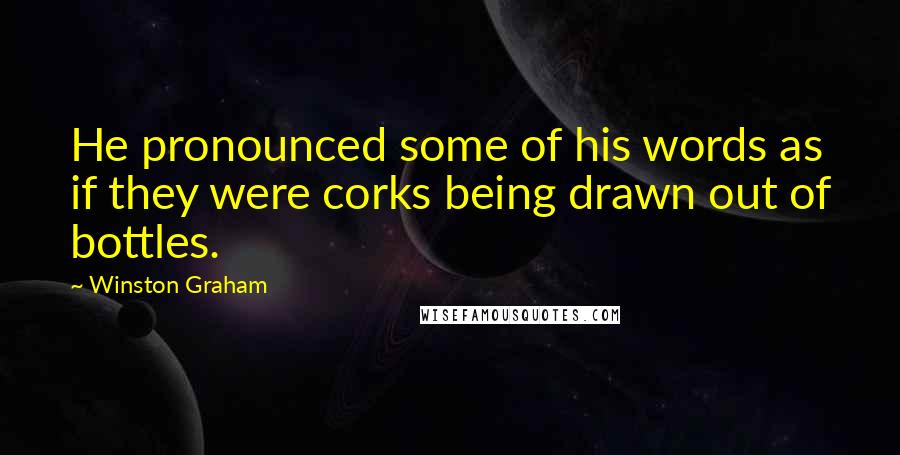 He pronounced some of his words as if they were corks being drawn out of bottles.

~ Winston Graham

WISEFAMOUSQUOTES.COM